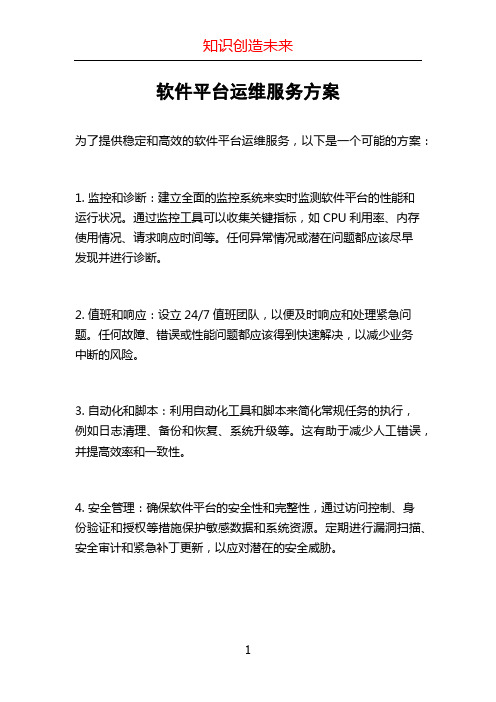 知识创造未来

软件平台运维服务方案

为了提供稳定和高效的软件平台运维服务，以下是一个可能的方案：

1. 监控和诊断：建立全面的监控系统来实时监测软件平台的性能和运行状况。通过监控工具可以收集关键指标，如 CPU 利用率、内存使用情况、请求响应时间等。任何异常情况或潜在问题都应该尽早发现并进行诊断。

2. 值班和响应：设立 24/7 值班团队，以便及时响应和处理紧急问题。任何故障、错误或性能问题都应该得到快速解决，以减少业务中断的风险。

3. 自动化和脚本：利用自动化工具和脚本来简化常规任务的执行，例如日志清理、备份和恢复、系统升级等。这有助于减少人工错误，并提高效率和一致性。

4. 安全管理：确保软件平台的安全性和完整性，通过访问控制、身份验证和授权等措施保护敏感数据和系统资源。定期进行漏洞扫描、安全审计和紧急补丁更新，以应对潜在的安全威胁。

1